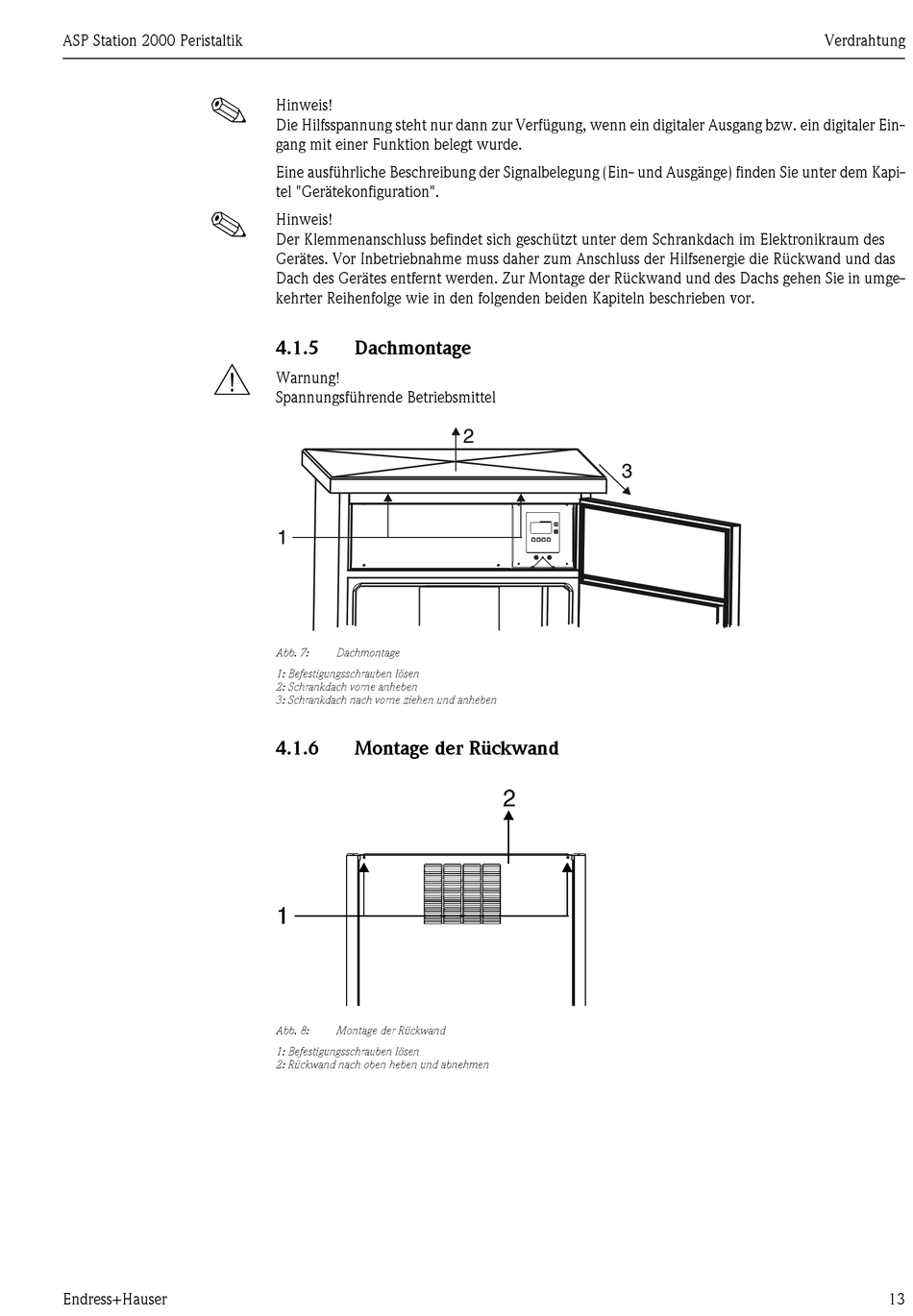 ASP Station 2000 Peristaltik

Verdrahtung

Hinweis!
Die Hilfsspannung steht nur dann zur Verfügung, wenn ein digitaler Ausgang bzw. ein digitaler Eingang mit einer Funktion belegt wurde.

Eine ausführliche Beschreibung der Signalbelegung (Ein- und Ausgänge) finden Sie unter dem Kapitel "Gerätekonfiguration".

Hinweis!
Der Klemmenanschluss befindet sich geschützt unter dem Schrankdach im Elektronikraum des Gerätes. Vor Inbetriebnahme muss daher zum Anschluss der Hilfsenergie die Rückwand und das Dach des Gerätes entfernt werden. Zur Montage der Rückwand und des Dachs gehen Sie in umgekehrter Reihenfolge wie in den folgenden beiden Kapiteln beschrieben vor.

4.1.5 Dachmontage

Warnung!
Spannungsführende Betriebsmittel

2
3
1

Abb. 7: Dachmontage

1: Befestigungsschrauben lösen
2: Schrankdach vorne anheben
3: Schrankdach nach vorne ziehen und anheben

4.1.6 Montage der Rückwand

2
1

Abb. 8: Montage der Rückwand

1: Befestigungsschrauben lösen
2: Rückwand nach oben heben und abnehmen

Endress+Hauser

13